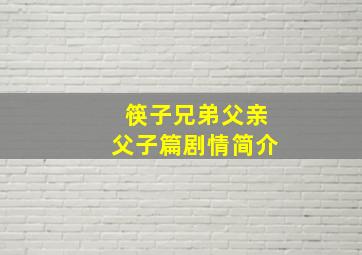 筷子兄弟父亲
父子篇剧情简介